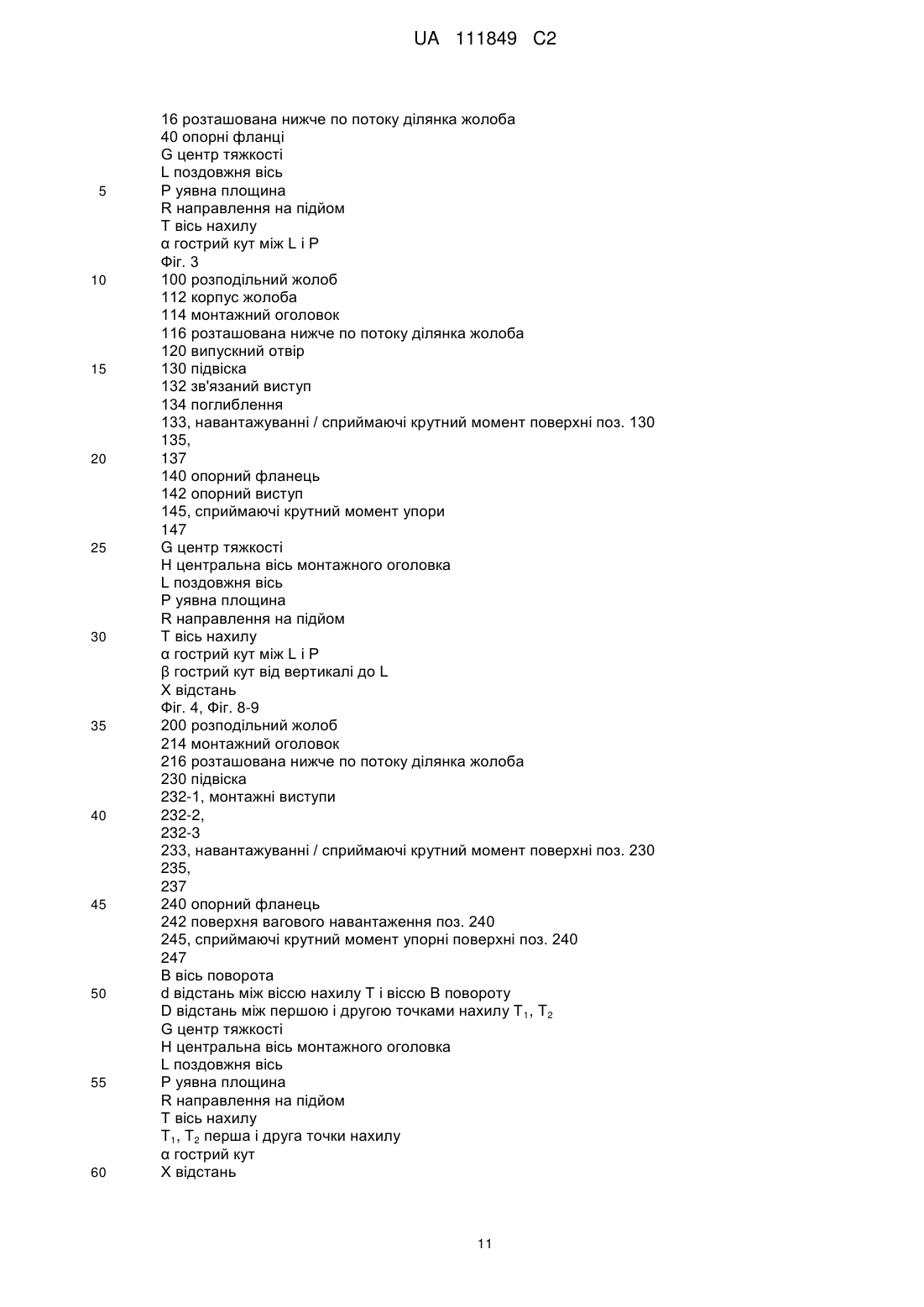 UA 111849 C2

16 розташована нижче по потоку ділянка жолоба
40 опорні фланці
G центр тяжкості
L поздовжня вісь
5 P уявна площина
R направлення на підйом
T вісь нахилу
α гострий кут між L і P
Фіг. 3
10 100 розподільний жолоб
112 корпус жолоба
114 монтажний оголовок
116 розташована нижче по потоку ділянка жолоба
120 випускний отвір
15 130 підвіска
132 зв'язаний виступ
134 поглиблення
133, навантажуванні / сприймаючі крутний момент поверхні поз. 130
135,
20 137
140 опорний фланець
142 опорний виступ
145, сприймаючі крутний момент упори
147
25 G центр тяжкості
H центральна вісь монтажного оголовка
L поздовжня вісь
P уявна площина
R направлення на підйом
30 T вісь нахилу
α гострий кут між L і P
β гострий кут від вертикалі до L
X відстань
Фіг. 4, Фіг. 8-9
35 200 розподільний жолоб
214 монтажний оголовок
216 розташована нижче по потоку ділянка жолоба
230 підвіска
232-1, монтажні виступи
40 232-2,
232-3
233, навантажуванні / сприймаючі крутний момент поверхні поз. 230
235,
237
45 240 опорний фланець
242 поверхня вагового навантаження поз. 240
245, сприймаючі крутний момент упорні поверхні поз. 240
247
B вісь поворота
50 d відстань між віссю нахилу T і віссю B повороту
D відстань між першою і другою точками нахилу $T_1$, $T_2$
G центр тяжкості
H центральна вісь монтажного оголовка
L поздовжня вісь
55 P уявна площина
R направлення на підйом
T вісь нахилу
$T_1$, $T_2$ перша і друга точки нахилу
α гострий кут
60 X відстань

11